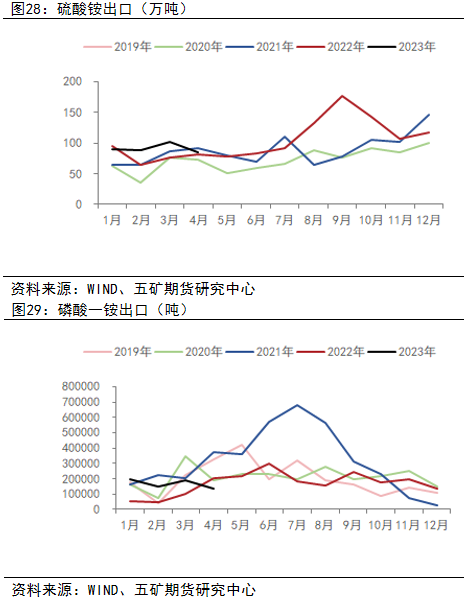 图28：硫酸铵出口（万吨）

2019年 2020年 2021年 2022年 2023年

200
150
100
50
0

1月 2月 3月 4月 5月 6月 7月 8月 9月 10月 11月 12月

资料来源：WIND、五矿期货研究中心

图29：磷酸一铵出口（吨）

2019年 2020年 2021年 2022年 2023年

800000
700000
600000
500000
400000
300000
200000
100000
0

1月 2月 3月 4月 5月 6月 7月 8月 9月 10月 11月 12月

资料来源：WIND、五矿期货研究中心